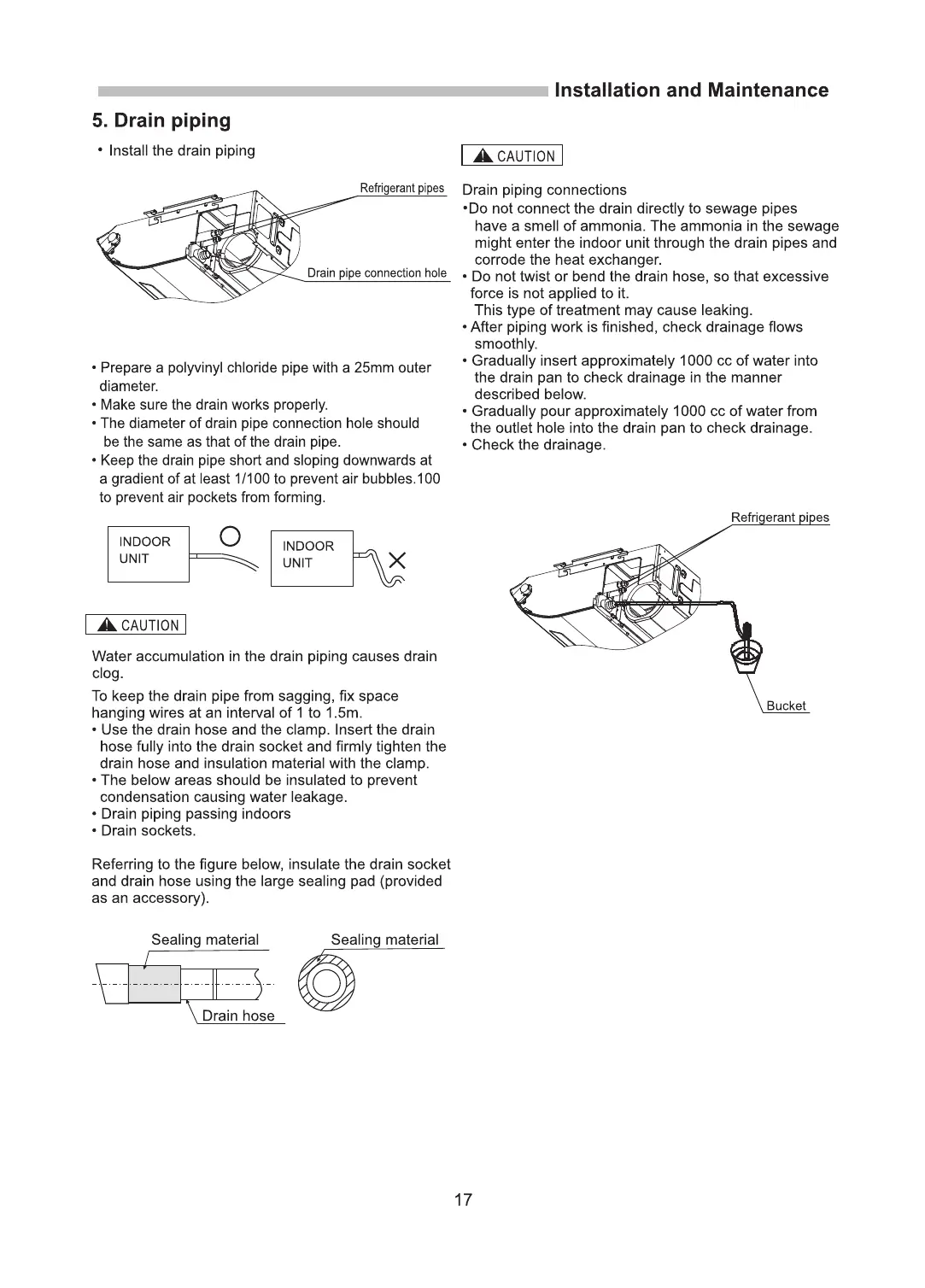 Installation and Maintenance

5. Drain piping

• Install the drain piping

Refrigerant pipes

Drain pipe connection hole

• Prepare a polyvinyl chloride pipe with a 25mm outer diameter.
• Make sure the drain works properly.
• The diameter of drain pipe connection hole should be the same as that of the drain pipe.
• Keep the drain pipe short and sloping downwards at a gradient of at least 1/100 to prevent air bubbles.100 to prevent air pockets from forming.

INDOOR UNIT

INDOOR UNIT

CAUTION

Water accumulation in the drain piping causes drain clog.

To keep the drain pipe from sagging, fix space hanging wires at an interval of 1 to 1.5m.
• Use the drain hose and the clamp. Insert the drain hose fully into the drain socket and firmly tighten the drain hose and insulation material with the clamp.
• The below areas should be insulated to prevent condensation causing water leakage.
• Drain piping passing indoors
• Drain sockets.

Referring to the figure below, insulate the drain socket and drain hose using the large sealing pad (provided as an accessory).

Sealing material

Sealing material

Drain hose

CAUTION

Drain piping connections
•Do not connect the drain directly to sewage pipes have a smell of ammonia. The ammonia in the sewage might enter the indoor unit through the drain pipes and corrode the heat exchanger.
• Do not twist or bend the drain hose, so that excessive force is not applied to it.
This type of treatment may cause leaking.
• After piping work is finished, check drainage flows smoothly.
• Gradually insert approximately 1000 cc of water into the drain pan to check drainage in the manner described below.
• Gradually pour approximately 1000 cc of water from the outlet hole into the drain pan to check drainage.
• Check the drainage.

Refrigerant pipes

Bucket

17